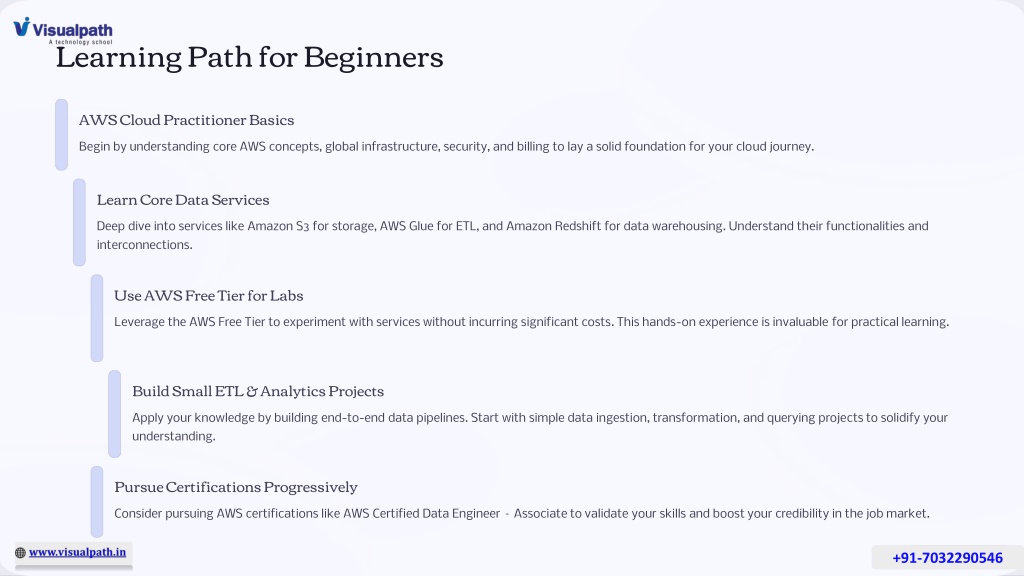 Visualpath
A technology school

Learning Path for Beginners

AWS Cloud Practitioner Basics

Begin by understanding core AWS concepts, global infrastructure, security, and billing to lay a solid foundation for your cloud journey.

Learn Core Data Services

Deep dive into services like Amazon S3 for storage, AWS Glue for ETL, and Amazon Redshift for data warehousing. Understand their functionalities and interconnections.

Use AWS Free Tier for Labs

Leverage the AWS Free Tier to experiment with services without incurring significant costs. This hands-on experience is invaluable for practical learning.

Build Small ETL & Analytics Projects

Apply your knowledge by building end-to-end data pipelines. Start with simple data ingestion, transformation, and querying projects to solidify your understanding.

Pursue Certifications Progressively

Consider pursuing AWS certifications like AWS Certified Data Engineer - Associate to validate your skills and boost your credibility in the job market.

www.visualpath.in

+91-7032290546